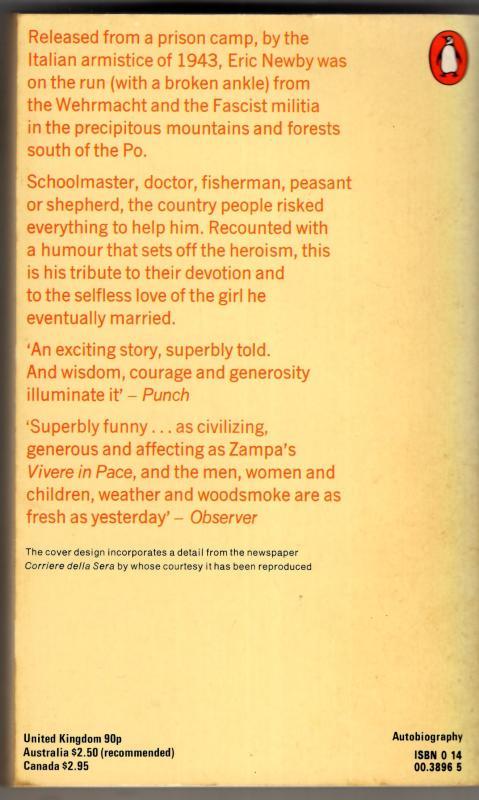 Released from a prison camp, by the Italian armistice of 1943, Eric Newby was on the run (with a broken ankle) from the Wehrmacht and the Fascist militia in the precipitous mountains and forests south of the Po.

Schoolmaster, doctor, fisherman, peasant or shepherd, the country people risked everything to help him. Recounted with a humour that sets off the heroism, this is his tribute to their devotion and to the selfless love of the girl he eventually married.

'An exciting story, superbly told. And wisdom, courage and generosity illuminate it' – Punch

'Superbly funny . . . as civilizing, generous and affecting as Zampa's Vivere in Pace, and the men, women and children, weather and woodsmoke are as fresh as yesterday' – Observer

The cover design incorporates a detail from the newspaper Corriere della Sera by whose courtesy it has been reproduced

United Kingdom 90p
Australia $2.50 (recommended)
Canada $2.95

Autobiography
ISBN 0 14
00.3896 5